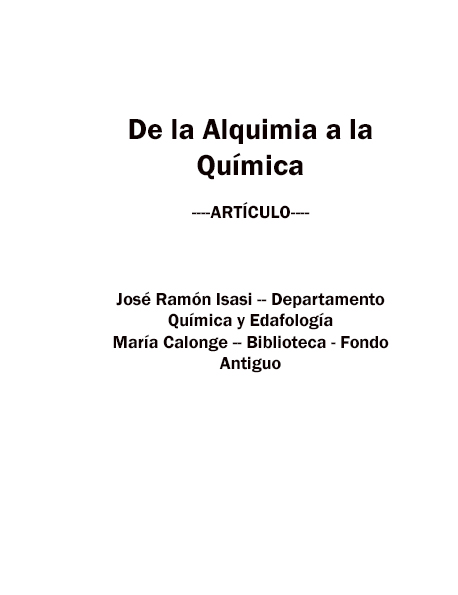 De la Alquimia a la Química

----ARTÍCULO----

José Ramón Isasi -- Departamento Química y Edafología
María Calonge -- Biblioteca - Fondo Antiguo